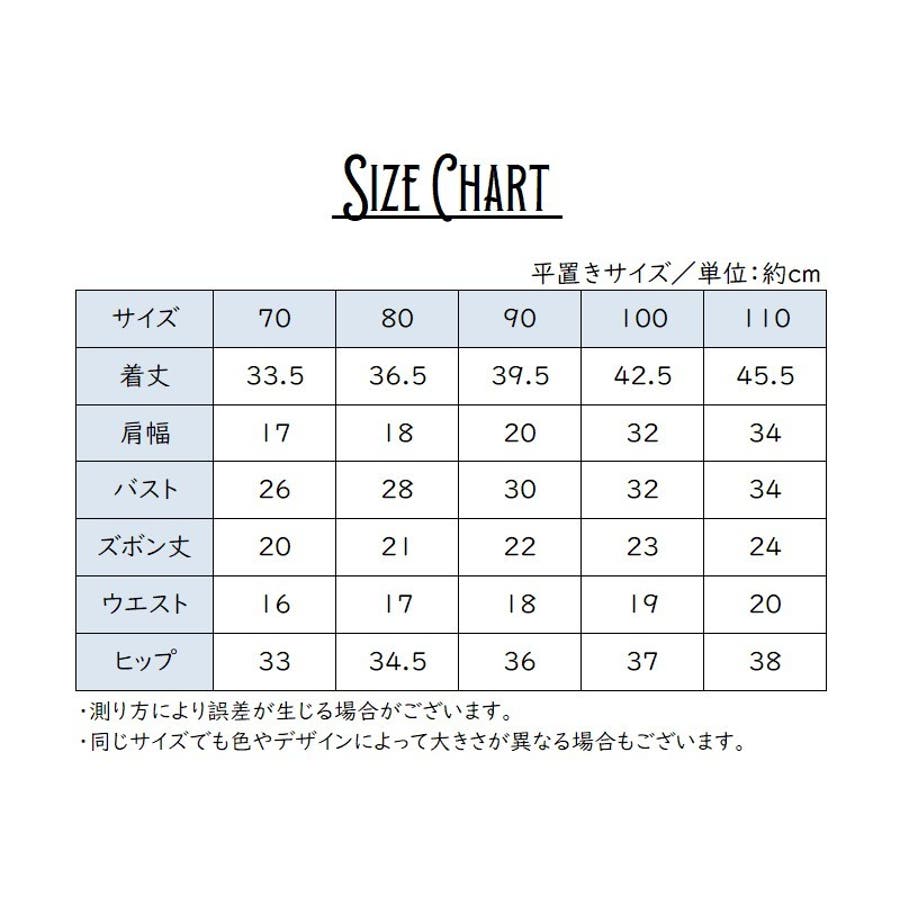 SIZE CHART

平置きサイズ／単位：約cm

| サイズ | 70 | 80 | 90 | 100 | 110 |
|---|---|---|---|---|---|
| 着丈 | 33.5 | 36.5 | 39.5 | 42.5 | 45.5 |
| 肩幅 | 17 | 18 | 20 | 32 | 34 |
| バスト | 26 | 28 | 30 | 32 | 34 |
| ズボン丈 | 20 | 21 | 22 | 23 | 24 |
| ウエスト | 16 | 17 | 18 | 19 | 20 |
| ヒップ | 33 | 34.5 | 36 | 37 | 38 |

・測り方により誤差が生じる場合がございます。
・同じサイズでも色やデザインによって大きさが異なる場合もございます。